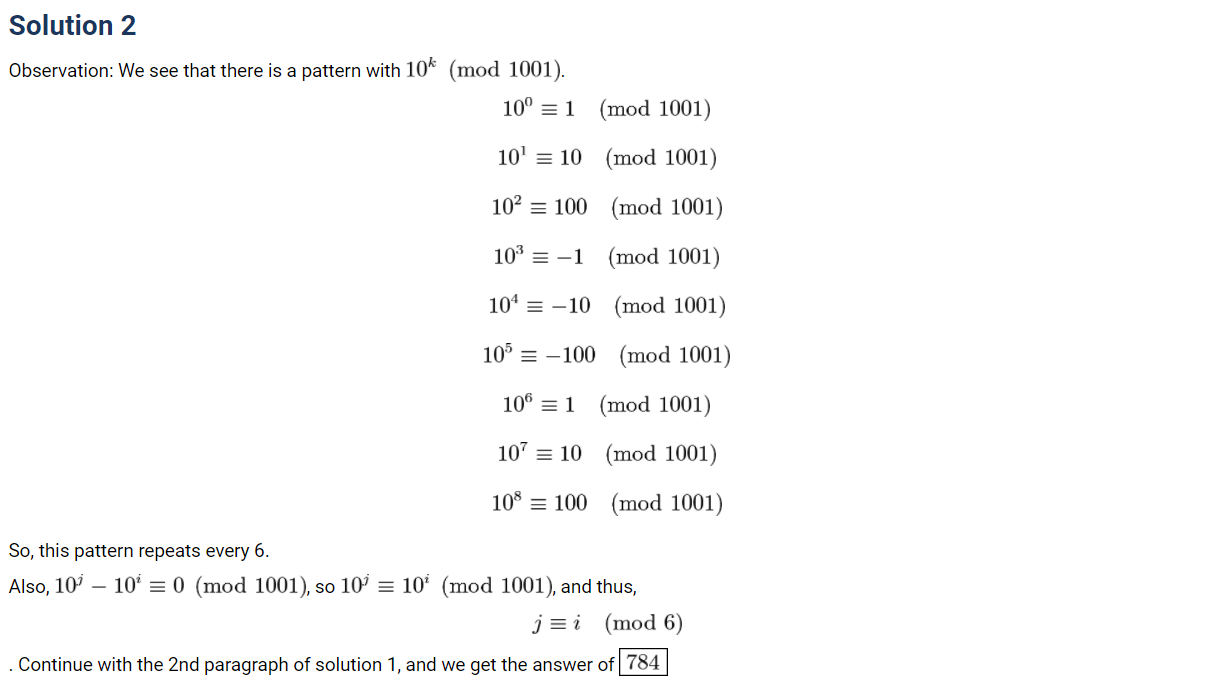 Solution 2

Observation: We see that there is a pattern with $10^k \pmod{1001}$.

$10^0 \equiv 1 \pmod{1001}$

$10^1 \equiv 10 \pmod{1001}$

$10^2 \equiv 100 \pmod{1001}$

$10^3 \equiv -1 \pmod{1001}$

$10^4 \equiv -10 \pmod{1001}$

$10^5 \equiv -100 \pmod{1001}$

$10^6 \equiv 1 \pmod{1001}$

$10^7 \equiv 10 \pmod{1001}$

$10^8 \equiv 100 \pmod{1001}$

So, this pattern repeats every 6.

Also, $10^j - 10^i \equiv 0 \pmod{1001}$, so $10^j \equiv 10^i \pmod{1001}$, and thus,

$j \equiv i \pmod{6}$

. Continue with the 2nd paragraph of solution 1, and we get the answer of $\boxed{784}$